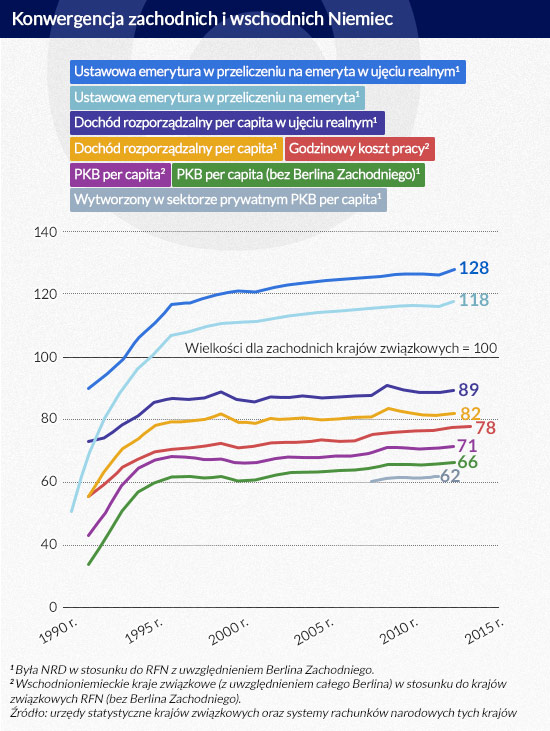 Konwergencja zachodnich i wschodnich Niemiec

Ustawowa emerytura w przeliczeniu na emeryta w ujęciu realnym¹
Ustawowa emerytura w przeliczeniu na emeryta¹
Dochód rozporządzalny per capita w ujęciu realnym¹
Dochód rozporządzalny per capita¹
Godzinowy koszt pracy²
PKB per capita²
PKB per capita (bez Berlina Zachodniego)¹
Wytworzony w sektorze prywatnym PKB per capita¹

140
120
100
80
60
40
0

Wielkości dla zachodnich krajów związkowych = 100

128
118
89
82
78
71
66
62

1990 r.
1995 r.
2000 r.
2005 r.
2010 r.
2015 r.

¹ Była NRD w stosunku do RFN z uwzględnieniem Berlina Zachodniego.
² Wschodnioniemieckie kraje związkowe (z uwzględnieniem całego Berlina) w stosunku do krajów związkowych RFN (bez Berlina Zachodniego).
Źródło: urzędy statystyczne krajów związkowych oraz systemy rachunków narodowych tych krajów